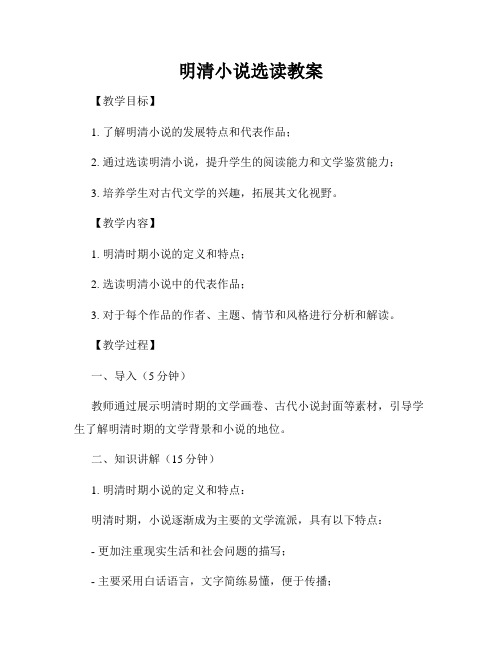 明清小说选读教案

【教学目标】

1. 了解明清小说的发展特点和代表作品；

2. 通过选读明清小说，提升学生的阅读能力和文学鉴赏能力；

3. 培养学生对古代文学的兴趣，拓展其文化视野。

【教学内容】

1. 明清时期小说的定义和特点；

2. 选读明清小说中的代表作品；

3. 对于每个作品的作者、主题、情节和风格进行分析和解读。

【教学过程】

一、导入（5 分钟）

教师通过展示明清时期的文学画卷、古代小说封面等素材，引导学生了解明清时期的文学背景和小说的地位。

二、知识讲解（15 分钟）

1. 明清时期小说的定义和特点：

明清时期，小说逐渐成为主要的文学流派，具有以下特点：

- 更加注重现实生活和社会问题的描写；

- 主要采用白话语言，文字简练易懂，便于传播；